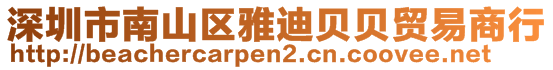 深圳市南山区雅迪贝贝贸易商行
http://beachercarpen2.cn.coovee.net